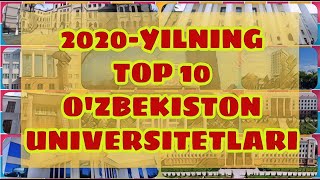 2020-YILNING
TOP 10
O'ZBEKISTON
UNIVERSITETLARI